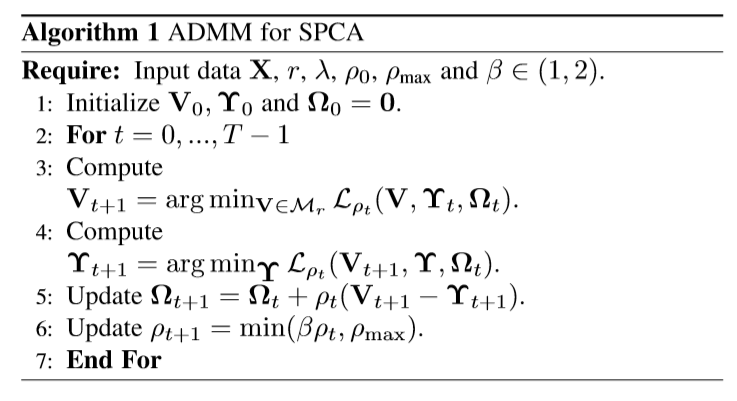 Algorithm 1 ADMM for SPCA

Require: Input data $\mathbf{X}$, $r$, $\lambda$, $\rho_0$, $\rho_{\max}$ and $\beta \in (1, 2)$.

1: Initialize $\mathbf{V}_0$, $\mathbf{\Upsilon}_0$ and $\mathbf{\Omega}_0 = \mathbf{0}$.

2: For $t = 0, ..., T-1$

3: Compute
$\mathbf{V}_{t+1} = \arg\min_{\mathbf{V} \in \mathcal{M}_r} \mathcal{L}_{\rho_t}(\mathbf{V}, \mathbf{\Upsilon}_t, \mathbf{\Omega}_t)$.

4: Compute
$\mathbf{\Upsilon}_{t+1} = \arg\min_{\mathbf{\Upsilon}} \mathcal{L}_{\rho_t}(\mathbf{V}_{t+1}, \mathbf{\Upsilon}, \mathbf{\Omega}_t)$.

5: Update $\mathbf{\Omega}_{t+1} = \mathbf{\Omega}_t + \rho_t(\mathbf{V}_{t+1} - \mathbf{\Upsilon}_{t+1})$.

6: Update $\rho_{t+1} = \min(\beta\rho_t, \rho_{\max})$.

7: End For